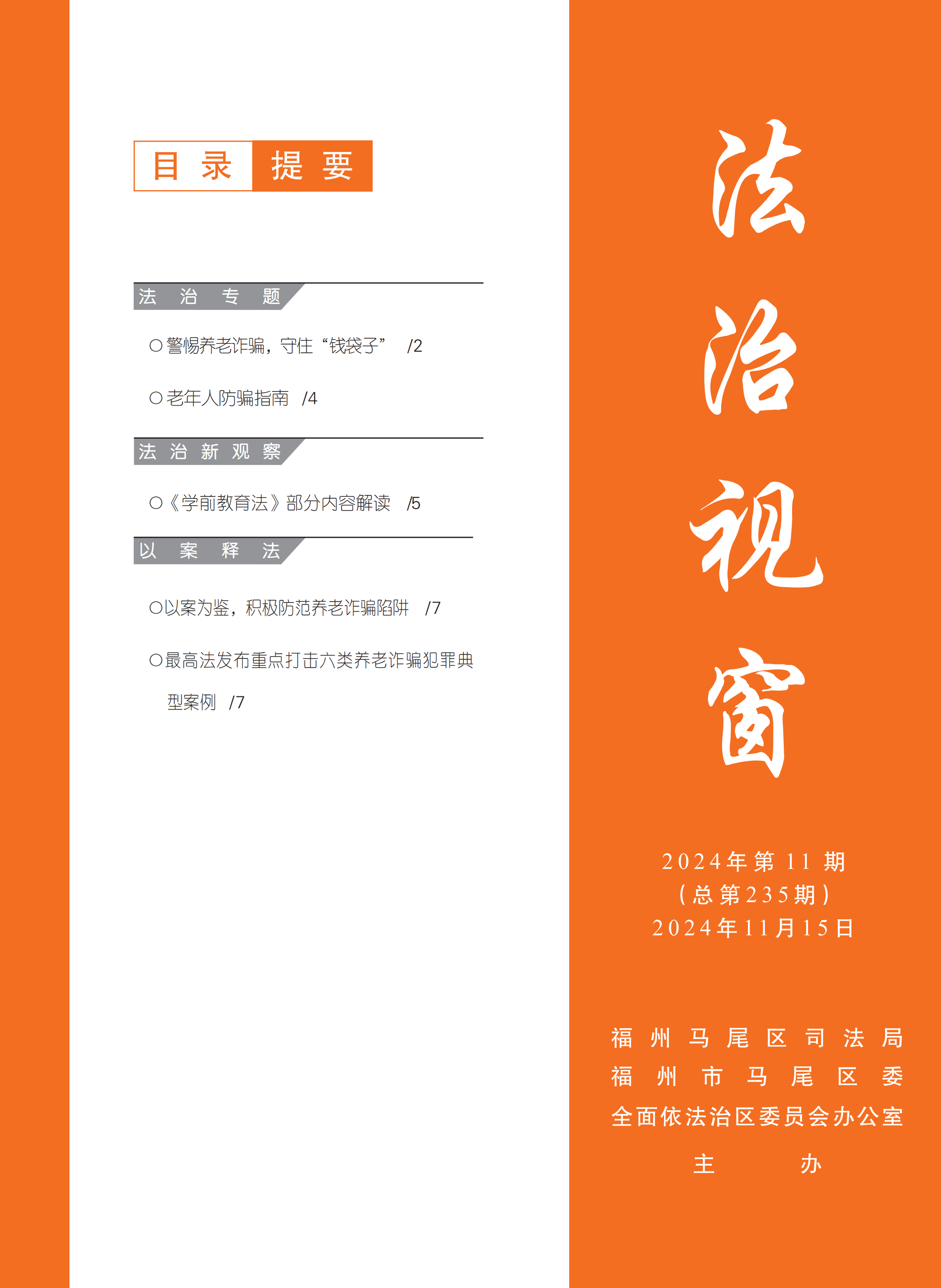 目录提要

法治专题

○警惕养老诈骗，守住“钱袋子” /2

○老年人防骗指南 /4

法治新观察

○《学前教育法》部分内容解读 /5

以案释法

○以案为鉴，积极防范养老诈骗陷阱 /7

○最高法发布重点打击六类养老诈骗犯罪典型案例 /7

法治视窗

2024年第11期
（总第235期）
2024年11月15日

福州马尾区司法局
福州市马尾区委
全面依法治区委员会办公室
主办